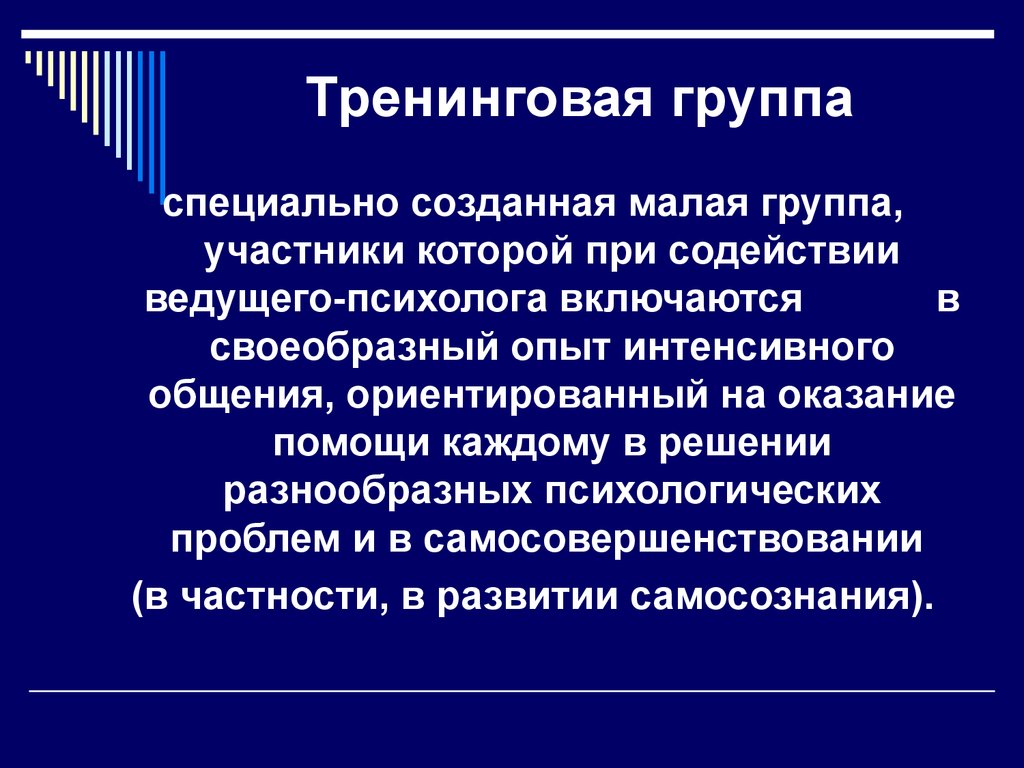 Тренинговая группа

специально созданная малая группа, участники которой при содействии ведущего-психолога включаются в своеобразный опыт интенсивного общения, ориентированный на оказание помощи каждому в решении разнообразных психологических проблем и в самосовершенствовании (в частности, в развитии самосознания).